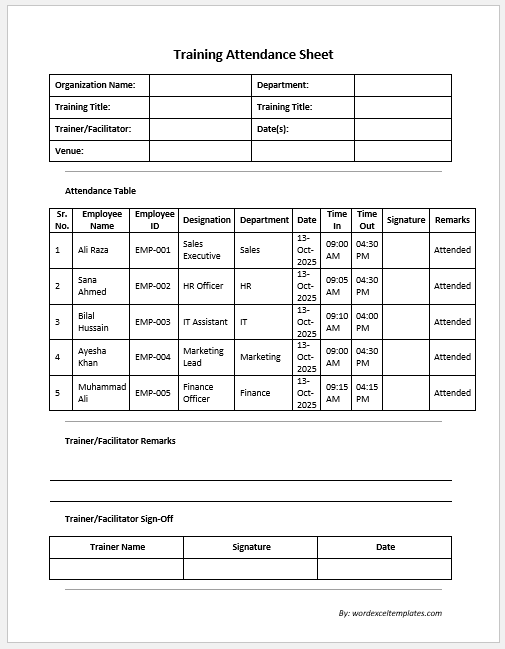 Training Attendance Sheet

| Organization Name: | | Department: | |
|---|---|---|---|
| Training Title: | | Training Title: | |
| Trainer/Facilitator: | | Date(s): | |
| Venue: | | | |

Attendance Table

| Sr. No. | Employee Name | Employee ID | Designation | Department | Date | Time In | Time Out | Signature | Remarks |
|---|---|---|---|---|---|---|---|---|---|
| 1 | Ali Raza | EMP-001 | Sales Executive | Sales | 13-Oct-2025 | 09:00 AM | 04:30 PM | | Attended |
| 2 | Sana Ahmed | EMP-002 | HR Officer | HR | 13-Oct-2025 | 09:05 AM | 04:30 PM | | Attended |
| 3 | Bilal Hussain | EMP-003 | IT Assistant | IT | 13-Oct-2025 | 09:10 AM | 04:00 PM | | Attended |
| 4 | Ayesha Khan | EMP-004 | Marketing Lead | Marketing | 13-Oct-2025 | 09:00 AM | 04:30 PM | | Attended |
| 5 | Muhammad Ali | EMP-005 | Finance Officer | Finance | 13-Oct-2025 | 09:15 AM | 04:15 PM | | Attended |

Trainer/Facilitator Remarks

Trainer/Facilitator Sign-Off

| Trainer Name | Signature | Date |
|---|---|---|
| | | |

By: wordexceltemplates.com